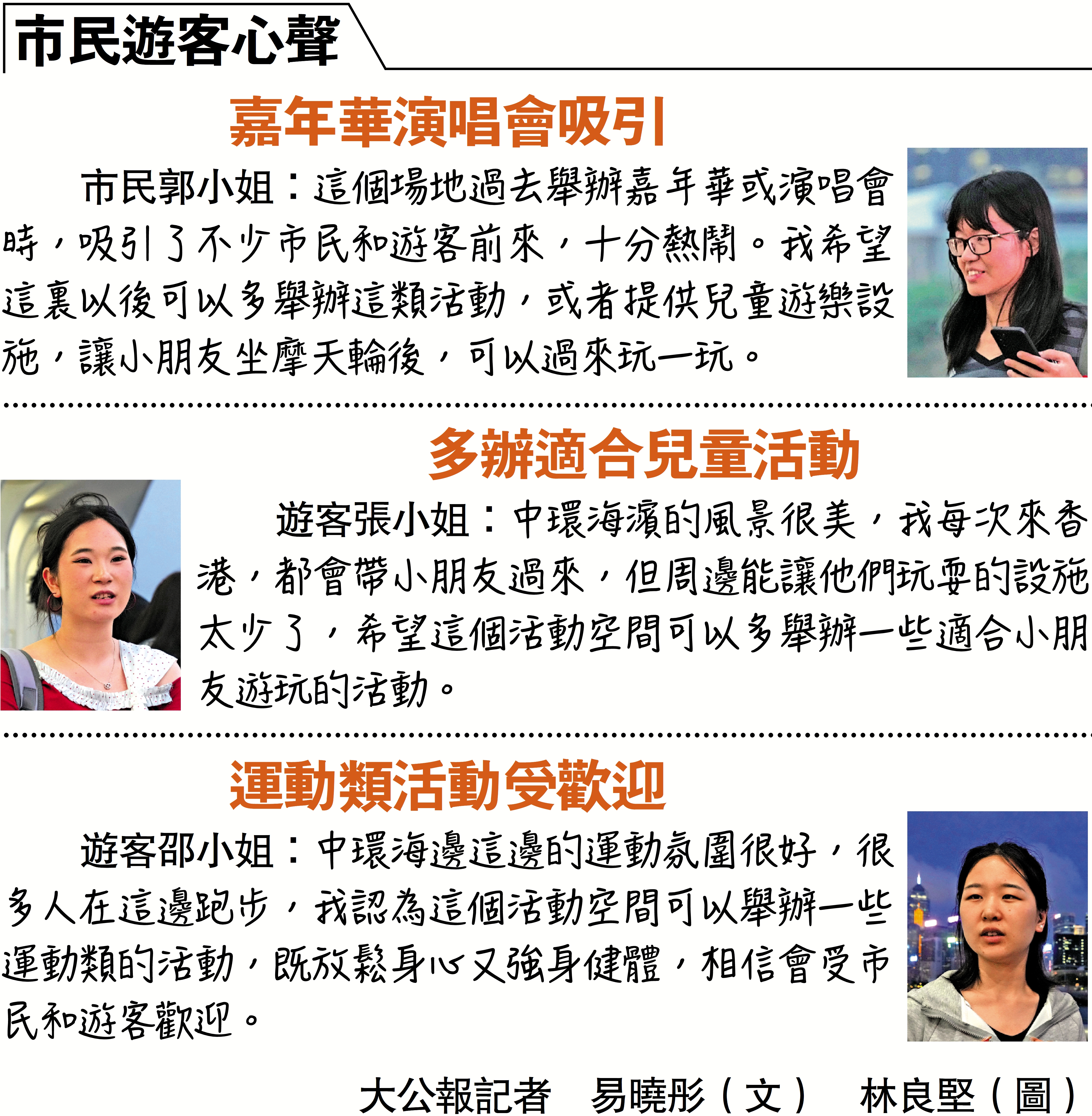 市民遊客心聲

嘉年華演唱會吸引

市民郭小姐：這個場地過去舉辦嘉年華或演唱會時，吸引了不少市民和遊客前來，十分熱鬧。我希望這裏以後可以多舉辦這類活動，或者提供兒童遊樂設施，讓小朋友坐摩天輪後，可以過來玩一玩。

多辦適合兒童活動

遊客張小姐：中環海濱的風景很美，我每次來香港，都會帶小朋友過來，但周邊能讓他們玩耍的設施太少了，希望這個活動空間可以多舉辦一些適合小朋友遊玩的活動。

運動類活動受歡迎

遊客邵小姐：中環海邊這邊的運動氛圍很好，很多人在這邊跑步，我認為這個活動空間可以舉辦一些運動類的活動，既放鬆身心又強身健體，相信會受市民和遊客歡迎。

大公報記者 易曉彤（文） 林良堅（圖）